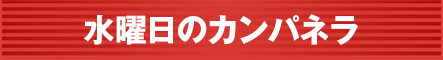 水曜日のカンパネラ